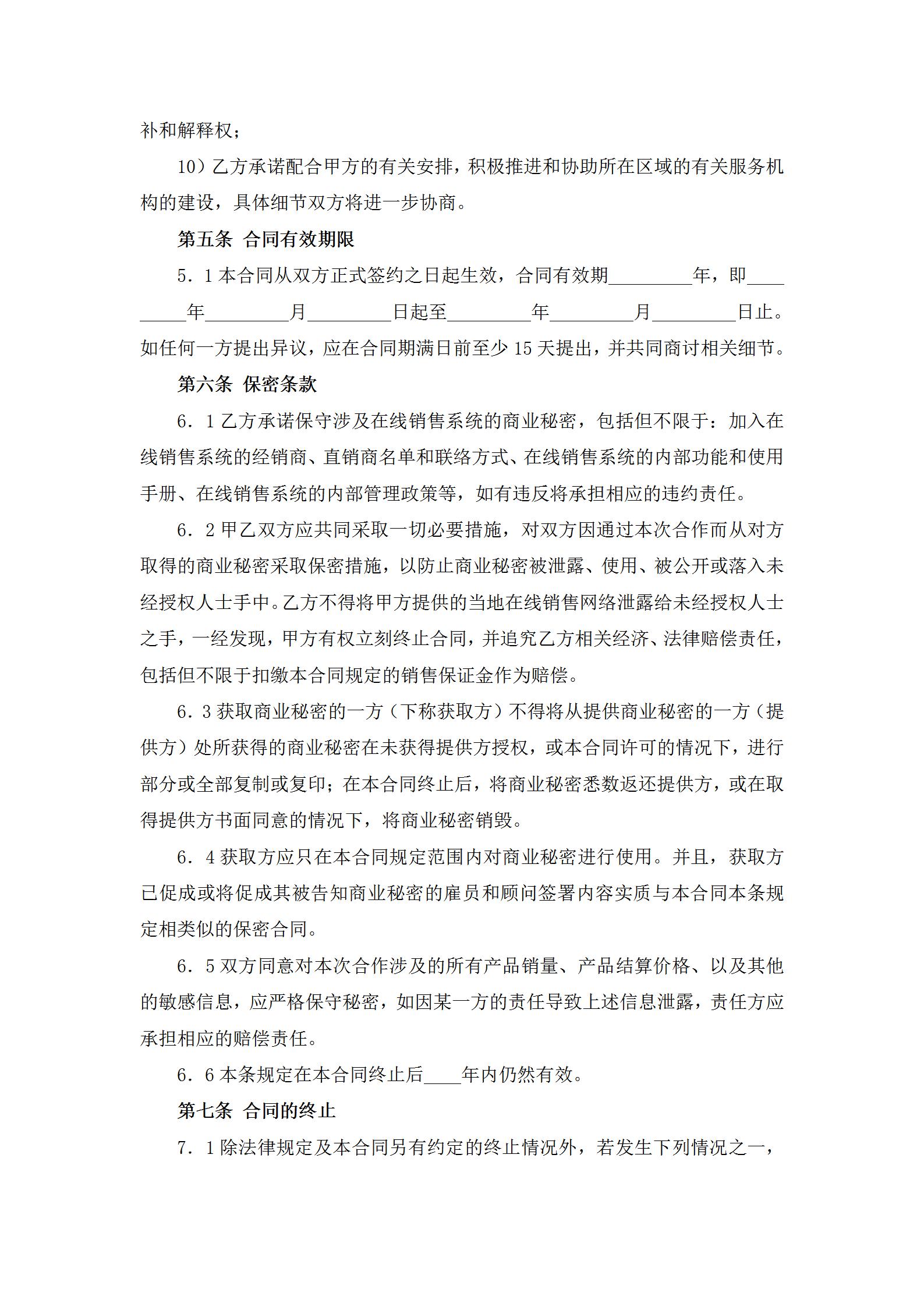 补和解释权；

10）乙方承诺配合甲方的有关安排，积极推进和协助所在区域的有关服务机构的建设，具体细节双方将进一步协商。

第五条 合同有效期限

5．1 本合同从双方正式签约之日起生效，合同有效期_________年，即_________年_________月_________日起至_________年_________月_________日止。如任何一方提出异议，应在合同期满日前至少 15 天提出，并共同商讨相关细节。

第六条 保密条款

6．1 乙方承诺保守涉及在线销售系统的商业秘密，包括但不限于：加入在线销售系统的经销商、直销商名单和联络方式、在线销售系统的内部功能和使用手册、在线销售系统的内部管理政策等，如有违反将承担相应的违约责任。

6．2 甲乙双方应共同采取一切必要措施，对双方因通过本次合作而从对方取得的商业秘密采取保密措施，以防止商业秘密被泄露、使用、被公开或落入未经授权人士手中。乙方不得将甲方提供的当地在线销售网络泄露给未经授权人士之手，一经发现，甲方有权立刻终止合同，并追究乙方相关经济、法律赔偿责任，包括但不限于扣缴本合同规定的销售保证金作为赔偿。

6．3 获取商业秘密的一方（下称获取方）不得将从提供商业秘密的一方（提供方）处所获得的商业秘密在未获得提供方授权，或本合同许可的情况下，进行部分或全部复制或复印；在本合同终止后，将商业秘密悉数返还提供方，或在取得提供方书面同意的情况下，将商业秘密销毁。

6．4 获取方应只在本合同规定范围内对商业秘密进行使用。并且，获取方已促成或将促成其被告知商业秘密的雇员和顾问签署内容实质与本合同本条规定相类似的保密合同。

6．5 双方同意对本次合作涉及的所有产品销量、产品结算价格、以及其他的敏感信息，应严格保守秘密，如因某一方的责任导致上述信息泄露，责任方应承担相应的赔偿责任。

6．6 本条规定在本合同终止后____年内仍然有效。

第七条 合同的终止

7．1 除法律规定及本合同另有约定的终止情况外，若发生下列情况之一，